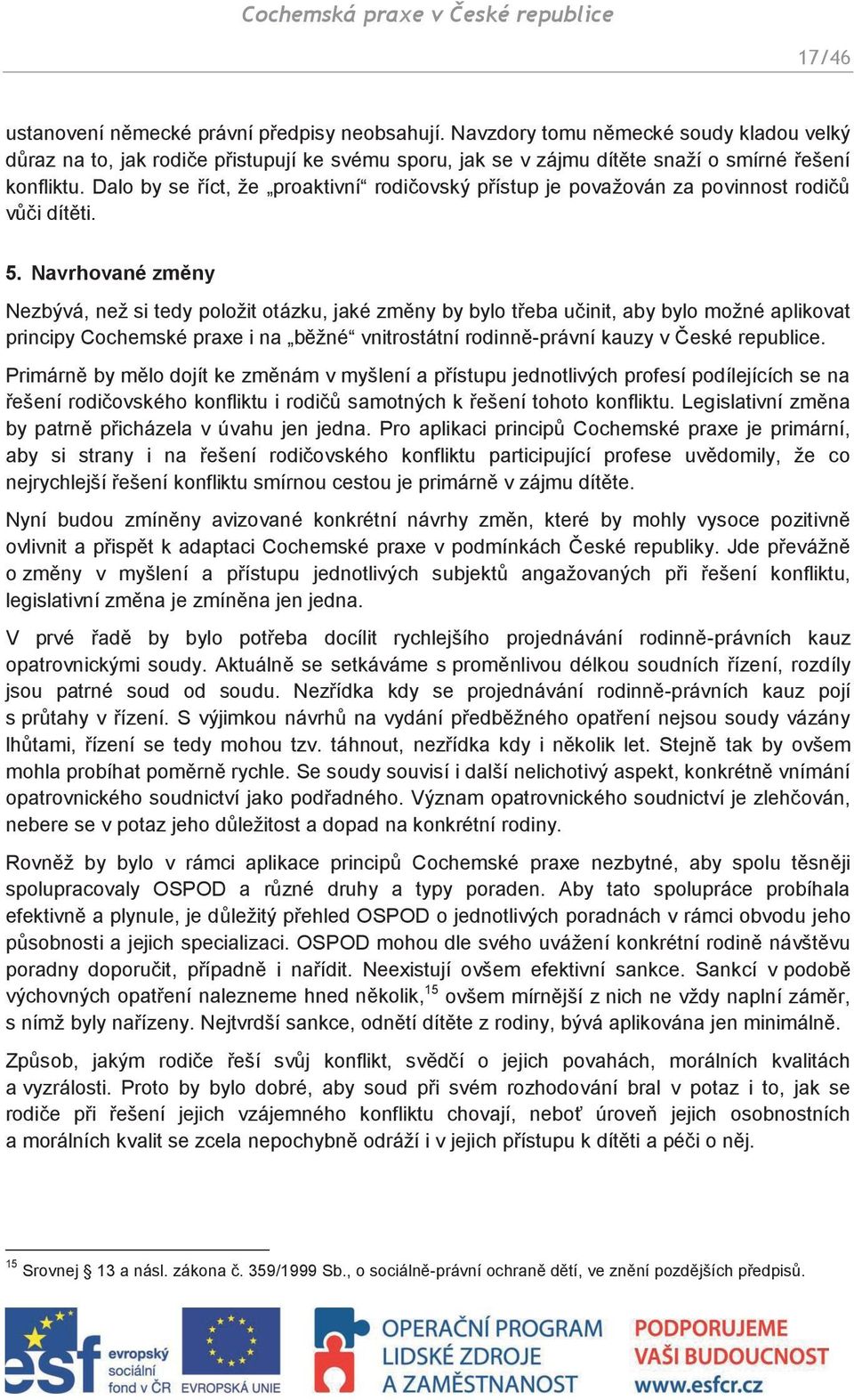 Cochemská praxe v České republice

17/46

ustanovení německé právní předpisy neobsahují. Navzdory tomu německé soudy kladou velký důraz na to, jak rodiče přistupují ke svému sporu, jak se v zájmu dítěte snaží o smírné řešení konfliktu. Dalo by se říct, že „proaktivní“ rodičovský přístup je považován za povinnost rodičů vůči dítěti.

5. Navrhované změny

Nezbývá, než si tedy položit otázku, jaké změny by bylo třeba učinit, aby bylo možné aplikovat principy Cochemské praxe i na „běžné“ vnitrostátní rodinně-právní kauzy v České republice.

Primárně by mělo dojít ke změnám v myšlení a přístupu jednotlivých profesí podílejících se na řešení rodičovského konfliktu i rodičů samotných k řešení tohoto konfliktu. Legislativní změna by patrně přicházela v úvahu jen jedna. Pro aplikaci principů Cochemské praxe je primární, aby si strany i na řešení rodičovského konfliktu participující profese uvědomily, že co nejrychlejší řešení konfliktu smírnou cestou je primárně v zájmu dítěte.

Nyní budou zmíněny avizované konkrétní návrhy změn, které by mohly vysoce pozitivně ovlivnit a přispět k adaptaci Cochemské praxe v podmínkách České republiky. Jde převážně o změny v myšlení a přístupu jednotlivých subjektů angažovaných při řešení konfliktu, legislativní změna je zmíněna jen jedna.

V prvé řadě by bylo potřeba docílit rychlejšího projednávání rodinně-právních kauz opatrovnickými soudy. Aktuálně se setkáváme s proměnlivou délkou soudních řízení, rozdíly jsou patrné soud od soudu. Nezřídka kdy se projednávání rodinně-právních kauz pojí s průtahy v řízení. S výjimkou návrhů na vydání předběžného opatření nejsou soudy vázány lhůtami, řízení se tedy mohou tzv. táhnout, nezřídka kdy i několik let. Stejně tak by ovšem mohla probíhat poměrně rychle. Se soudy souvisí i další nelichotivý aspekt, konkrétně vnímání opatrovnického soudnictví jako podřadného. Význam opatrovnického soudnictví je zlehčován, nebere se v potaz jeho důležitost a dopad na konkrétní rodiny.

Rovněž by bylo v rámci aplikace principů Cochemské praxe nezbytné, aby spolu těsněji spolupracovaly OSPOD a různé druhy a typy poraden. Aby tato spolupráce probíhala efektivně a plynule, je důležitý přehled OSPOD o jednotlivých poradnách v rámci obvodu jeho působnosti a jejich specializaci. OSPOD mohou dle svého uvážení konkrétní rodině návštěvu poradny doporučit, případně i nařídit. Neexistují ovšem efektivní sankce. Sankcí v podobě výchovných opatření nalezneme hned několik,$^{15}$ ovšem mírnější z nich ne vždy naplní záměr, s nímž byly nařízeny. Nejtvrdší sankce, odnětí dítěte z rodiny, bývá aplikována jen minimálně.

Způsob, jakým rodiče řeší svůj konflikt, svědčí o jejich povahách, morálních kvalitách a vyzrálosti. Proto by bylo dobré, aby soud při svém rozhodování bral v potaz i to, jak se rodiče při řešení jejich vzájemného konfliktu chovají, neboť úroveň jejich osobnostních a morálních kvalit se zcela nepochybně odráží i v jejich přístupu k dítěti a péči o něj.

$^{15}$ Srovnej § 13 a násl. zákona č. 359/1999 Sb., o sociálně-právní ochraně dětí, ve znění pozdějších předpisů.

esf evropský sociální fond v ČR EVROPSKÁ UNIE OPERAČNÍ PROGRAM LIDSKÉ ZDROJE A ZAMĚSTNANOST PODPORUJEME VAŠI BUDOUCNOST www.esfcr.cz